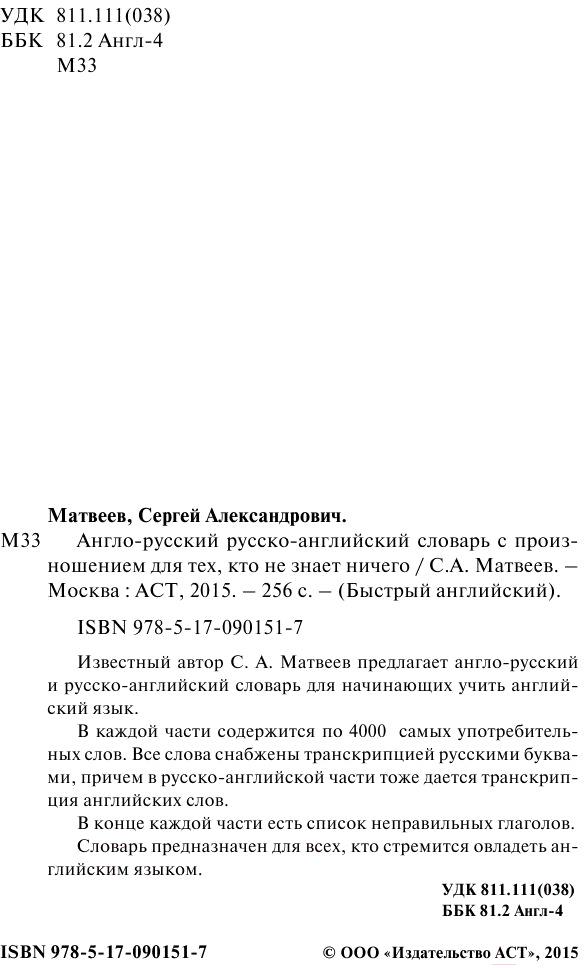 УДК 811.111(038)
ББК 81.2 Англ-4
М33

Матвеев, Сергей Александрович.

М33 Англо-русский русско-английский словарь с произношением для тех, кто не знает ничего / С.А. Матвеев. – Москва : АСТ, 2015. – 256 с. – (Быстрый английский).

ISBN 978-5-17-090151-7

Известный автор С. А. Матвеев предлагает англо-русский и русско-английский словарь для начинающих учить английский язык.

В каждой части содержится по 4000 самых употребительных слов. Все слова снабжены транскрипцией русскими буквами, причем в русско-английской части тоже дается транскрипция английских слов.

В конце каждой части есть список неправильных глаголов.

Словарь предназначен для всех, кто стремится овладеть английским языком.

УДК 811.111(038)
ББК 81.2 Англ-4

ISBN 978-5-17-090151-7

© ООО «Издательство АСТ», 2015